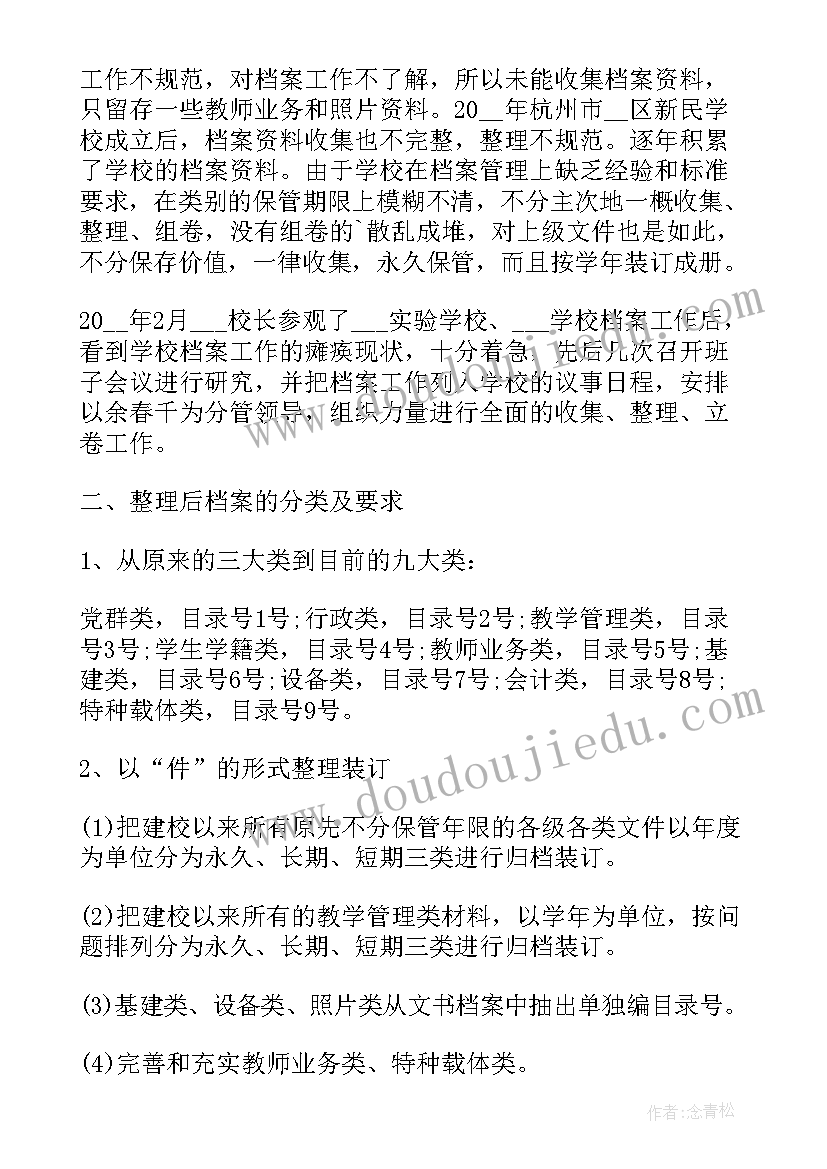 工作不规范，对档案工作不了解，所以未能收集档案资料，只留存一些教师业务和照片资料。20__年杭州市__区新民学校成立后，档案资料收集也不完整，整理不规范。逐年积累了学校的档案资料。由于学校在档案管理上缺乏经验和标准要求，在类别的保管期限上模糊不清，不分主次地一概收集、整理、组卷，没有组卷的`散乱成堆，对上级文件也是如此，不分保存价值，一律收集，永久保管，而且按学年装订成册。

20__年2月___校长参观了___实验学校、___学校档案工作后，看到学校档案工作的瘫痪现状，十分着急，先后几次召开班子会议进行研究，并把档案工作列入学校的议事日程，安排以余春千为分管领导，组织力量进行全面的收集、整理、立卷工作。

二、整理后档案的分类及要求

1、从原来的三大类到目前的九大类：

党群类，目录号1号；行政类，目录号2号；教学管理类，目录号3号；学生学籍类，目录号4号；教师业务类，目录号5号；基建类，目录号6号；设备类，目录号7号；会计类，目录号8号；特种载体类，目录号9号。

2、以“件”的形式整理装订

(1)把建校以来所有原先不分保管年限的各级各类文件以年度为单位分为永久、长期、短期三类进行归档装订。

(2)把建校以来所有的教学管理类材料，以学年为单位，按问题排列分为永久、长期、短期三类进行归档装订。

(3)基建类、设备类、照片类从文书档案中抽出单独编目录号。

(4)完善和充实教师业务类、特种载体类。

www.doudoujiedu.com

作者：念青松